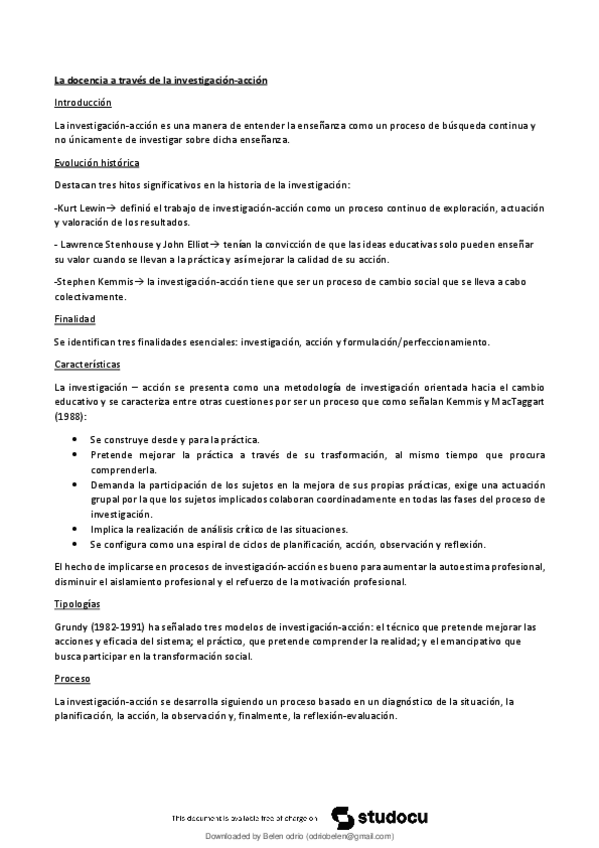 La docencia a través de la investigación-acción

Introducción

La investigación-acción es una manera de entender la enseñanza como un proceso de búsqueda continua y no únicamente de investigar sobre dicha enseñanza.

Evolución histórica

Destacan tres hitos significativos en la historia de la investigación:

-Kurt Lewin→ definió el trabajo de investigación-acción como un proceso continuo de exploración, actuación y valoración de los resultados.

- Lawrence Stenhouse y John Elliot→ tenían la convicción de que las ideas educativas solo pueden enseñar su valor cuando se llevan a la práctica y así mejorar la calidad de su acción.

-Stephen Kemmis→ la investigación-acción tiene que ser un proceso de cambio social que se lleva a cabo colectivamente.

Finalidad

Se identifican tres finalidades esenciales: investigación, acción y formulación/perfeccionamiento.

Características

La investigación – acción se presenta como una metodología de investigación orientada hacia el cambio educativo y se caracteriza entre otras cuestiones por ser un proceso que como señalan Kemmis y MacTaggart (1988):

- Se construye desde y para la práctica.
- Pretende mejorar la práctica a través de su trasformación, al mismo tiempo que procura comprenderla.
- Demanda la participación de los sujetos en la mejora de sus propias prácticas, exige una actuación grupal por la que los sujetos implicados colaboran coordinadamente en todas las fases del proceso de investigación.
- Implica la realización de análisis crítico de las situaciones.
- Se configura como una espiral de ciclos de planificación, acción, observación y reflexión.

El hecho de implicarse en procesos de investigación-acción es bueno para aumentar la autoestima profesional, disminuir el aislamiento profesional y el refuerzo de la motivación profesional.

Tipologías

Grundy (1982-1991) ha señalado tres modelos de investigación-acción: el técnico que pretende mejorar las acciones y eficacia del sistema; el práctico, que pretende comprender la realidad; y el emancipativo que busca participar en la transformación social.

Proceso

La investigación-acción se desarrolla siguiendo un proceso basado en un diagnóstico de la situación, la planificación, la acción, la observación y, finalmente, la reflexión-evaluación.

This document is available free of charge on studocu

Downloaded by Belen odrio (odriobelen@gmail.com)